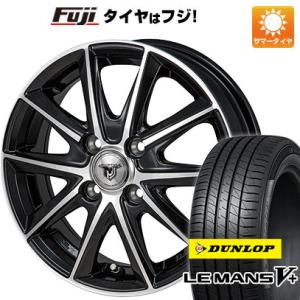 Fuji タイヤはフジ!

サマータイヤ

DUNLOP

LE MANS V+